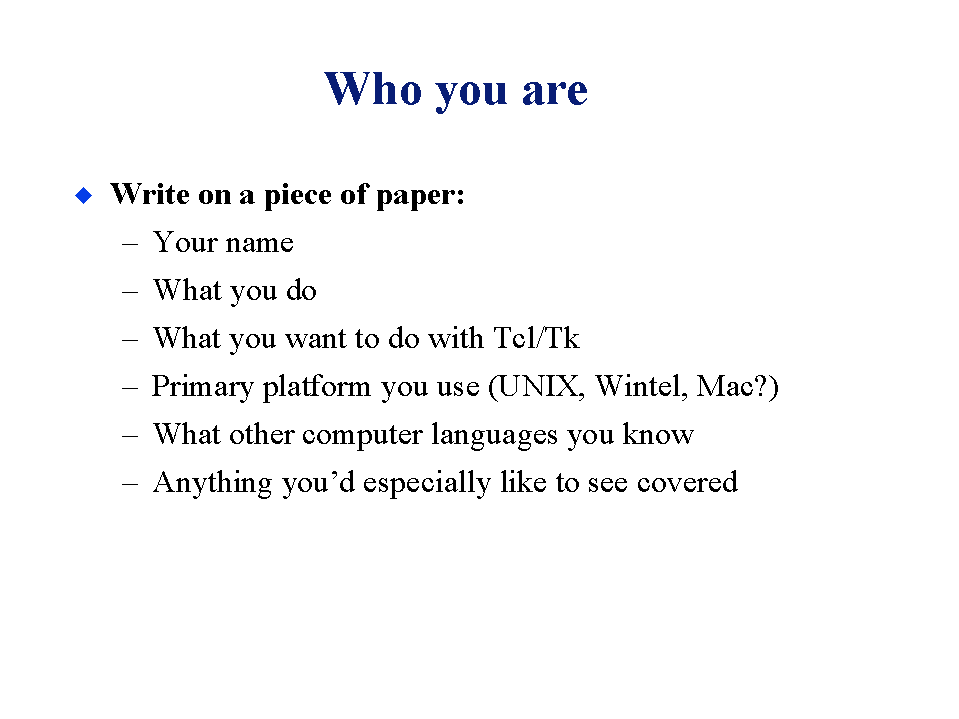 Who you are

• Write on a piece of paper:
- Your name
- What you do
- What you want to do with Tcl/Tk
- Primary platform you use (UNIX, Wintel, Mac?)
- What other computer languages you know
- Anything you'd especially like to see covered